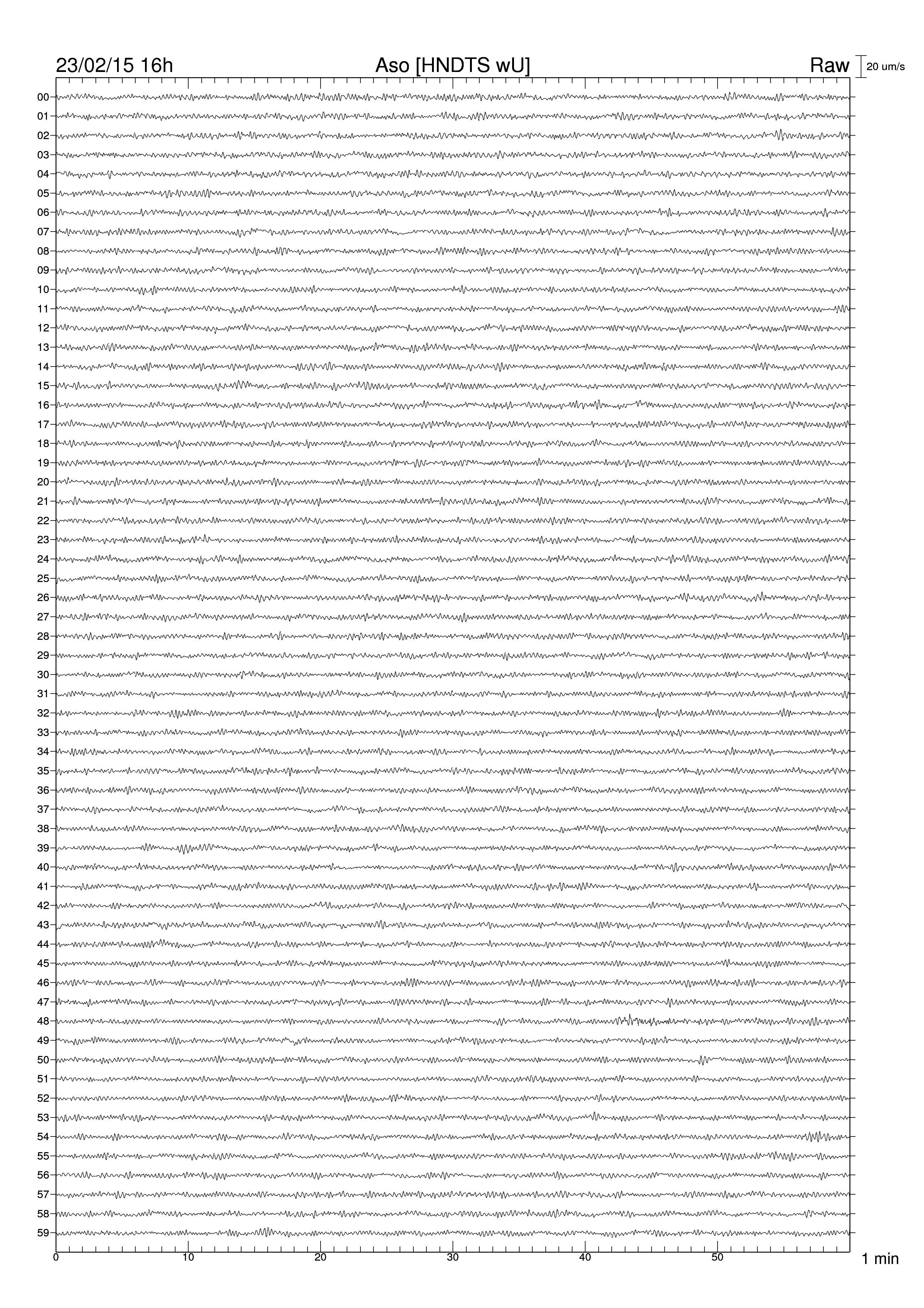 23/02/15 16h Aso [HNDTS wU] Raw 20 um/s

00
01
02
03
04
05
06
07
08
09
10
11
12
13
14
15
16
17
18
19
20
21
22
23
24
25
26
27
28
29
30
31
32
33
34
35
36
37
38
39
40
41
42
43
44
45
46
47
48
49
50
51
52
53
54
55
56
57
58
59

0 10 20 30 40 50 1 min